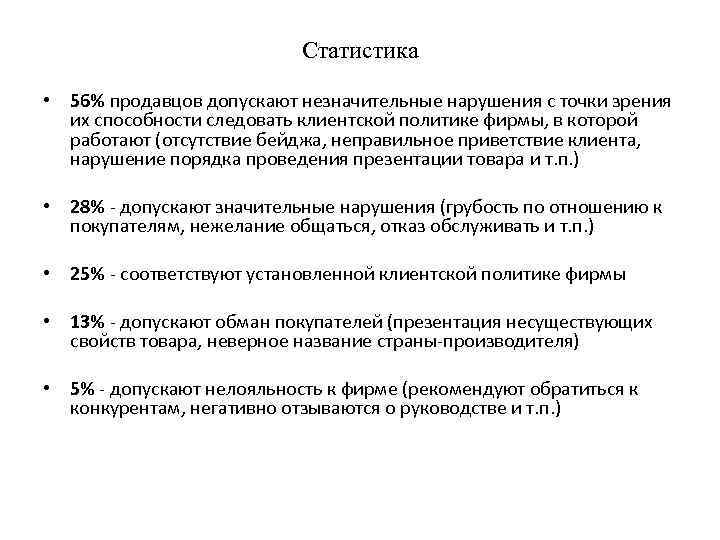 Статистика

• 56% продавцов допускают незначительные нарушения с точки зрения их способности следовать клиентской политике фирмы, в которой работают (отсутствие бейджа, неправильное приветствие клиента, нарушение порядка проведения презентации товара и т.п.)

• 28% - допускают значительные нарушения (грубость по отношению к покупателям, нежелание общаться, отказ обслуживать и т.п.)

• 25% - соответствуют установленной клиентской политике фирмы

• 13% - допускают обман покупателей (презентация несуществующих свойств товара, неверное название страны-производителя)

• 5% - допускают нелояльность к фирме (рекомендуют обратиться к конкурентам, негативно отзываются о руководстве и т.п.)